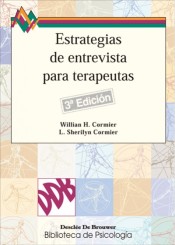 Estrategias de entrevista para terapeutas

3ª Edición

Willian H. Cormier
L. Sherilyn Cormier

DDB

Desclée De Brouwer
Biblioteca de Psicología